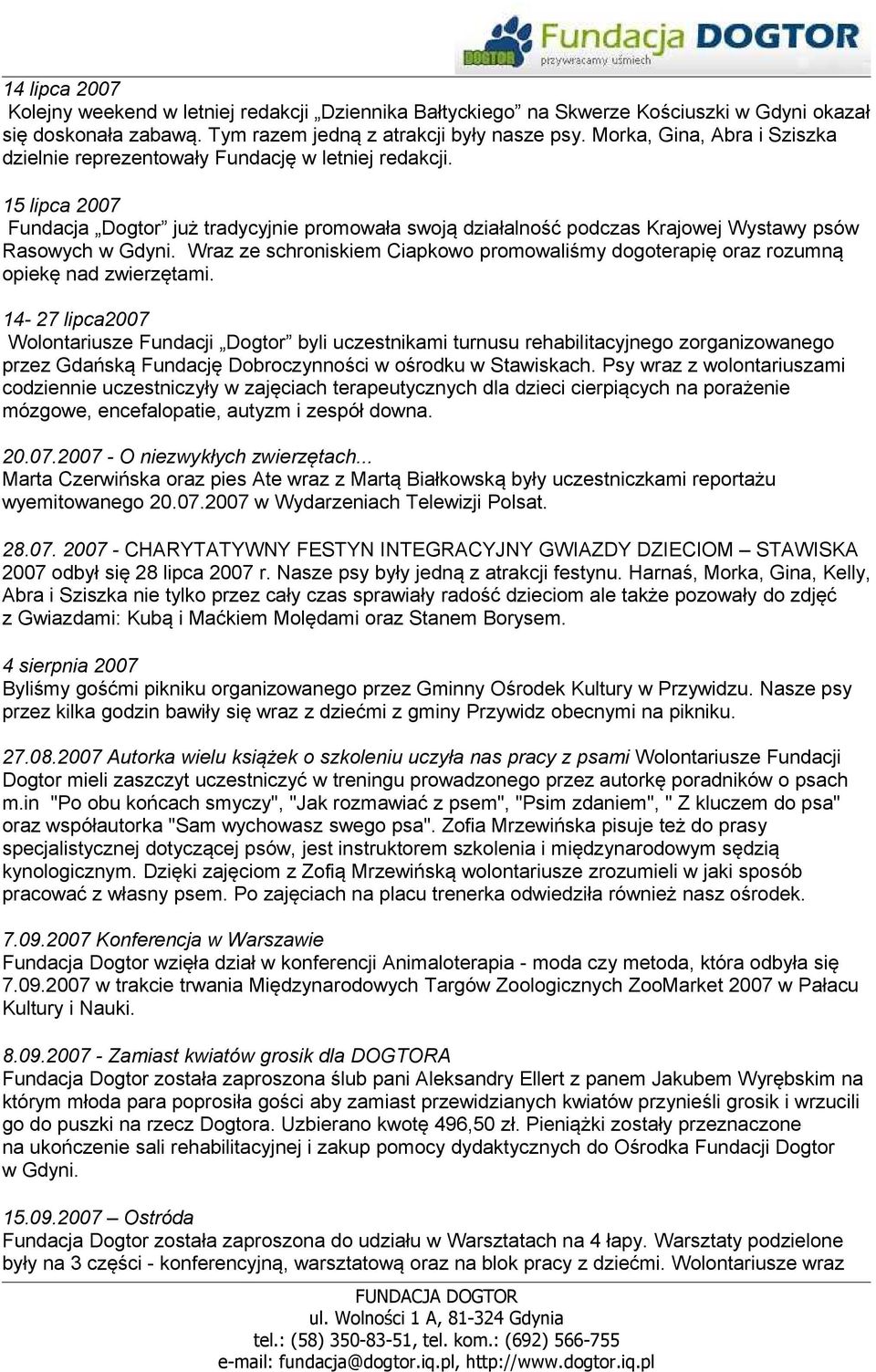 DOGTOR Fundacja DOGTOR
przywracamy uśmiech

14 lipca 2007
Kolejny weekend w letniej redakcji „Dziennika Bałtyckiego” na Skwerze Kościuszki w Gdyni okazał się doskonała zabawą. Tym razem jedną z atrakcji były nasze psy. Morka, Gina, Abra i Sziszka dzielnie reprezentowały Fundację w letniej redakcji.

15 lipca 2007
Fundacja „Dogtor” już tradycyjnie promowała swoją działalność podczas Krajowej Wystawy psów Rasowych w Gdyni. Wraz ze schroniskiem Ciapkowo promowaliśmy dogoterapię oraz rozumną opiekę nad zwierzętami.

14- 27 lipca2007
Wolontariusze Fundacji „Dogtor” byli uczestnikami turnusu rehabilitacyjnego zorganizowanego przez Gdańską Fundację Dobroczynności w ośrodku w Stawiskach. Psy wraz z wolontariuszami codziennie uczestniczyły w zajęciach terapeutycznych dla dzieci cierpiących na porażenie mózgowe, encefalopatie, autyzm i zespół downa.

20.07.2007 - O niezwykłych zwierzętach...
Marta Czerwińska oraz pies Ate wraz z Martą Białkowską były uczestniczkami reportażu wyemitowanego 20.07.2007 w Wydarzeniach Telewizji Polsat.

28.07. 2007 - CHARYTATYWNY FESTYN INTEGRACYJNY GWIAZDY DZIECIOM – STAWISKA 2007 odbył się 28 lipca 2007 r. Nasze psy były jedną z atrakcji festynu. Harnaś, Morka, Gina, Kelly, Abra i Sziszka nie tylko przez cały czas sprawiały radość dzieciom ale także pozowały do zdjęć z Gwiazdami: Kubą i Maćkiem Molędami oraz Stanem Borysem.

4 sierpnia 2007
Byliśmy gośćmi pikniku organizowanego przez Gminny Ośrodek Kultury w Przywidzu. Nasze psy przez kilka godzin bawiły się wraz z dziećmi z gminy Przywidz obecnymi na pikniku.

27.08.2007 Autorka wielu książek o szkoleniu uczyła nas pracy z psami Wolontariusze Fundacji Dogtor mieli zaszczyt uczestniczyć w treningu prowadzonego przez autorkę poradników o psach m.in "Po obu końcach smyczy", "Jak rozmawiać z psem", "Psim zdaniem", " Z kluczem do psa" oraz współautorka "Sam wychowasz swego psa". Zofia Mrzewińska pisuje też do prasy specjalistycznej dotyczącej psów, jest instruktorem szkolenia i międzynarodowym sędzią kynologicznym. Dzięki zajęciom z Zofią Mrzewińską wolontariusze zrozumieli w jaki sposób pracować z własny psem. Po zajęciach na placu trenerka odwiedziła również nasz ośrodek.

7.09.2007 Konferencja w Warszawie
Fundacja Dogtor wzięła dział w konferencji Animaloterapia - moda czy metoda, która odbyła się 7.09.2007 w trakcie trwania Międzynarodowych Targów Zoologicznych ZooMarket 2007 w Pałacu Kultury i Nauki.

8.09.2007 - Zamiast kwiatów grosik dla DOGTORA
Fundacja Dogtor została zaproszona ślub pani Aleksandry Ellert z panem Jakubem Wyrębskim na którym młoda para poprosiła gości aby zamiast przewidzianych kwiatów przynieśli grosik i wrzucili go do puszki na rzecz Dogtora. Uzbierano kwotę 496,50 zł. Pieniążki zostały przeznaczone na ukończenie sali rehabilitacyjnej i zakup pomocy dydaktycznych do Ośrodka Fundacji Dogtor w Gdyni.

15.09.2007 – Ostróda
Fundacja Dogtor została zaproszona do udziału w Warsztatach na 4 łapy. Warsztaty podzielone były na 3 części - konferencyjną, warsztatową oraz na blok pracy z dziećmi. Wolontariusze wraz

FUNDACJA DOGTOR
ul. Wolności 1 A, 81-324 Gdynia
tel.: (58) 350-83-51, tel. kom.: (692) 566-755
e-mail: fundacja@dogtor.iq.pl, http://www.dogtor.iq.pl